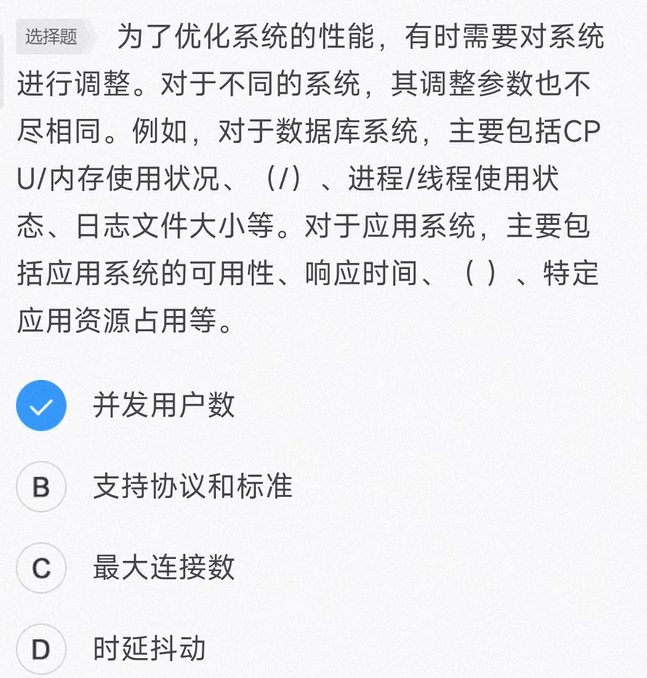 选择题 为了优化系统的性能，有时需要对系统进行调整。对于不同的系统，其调整参数也不尽相同。例如，对于数据库系统，主要包括CPU/内存使用状况、（/）、进程/线程使用状态、日志文件大小等。对于应用系统，主要包括应用系统的可用性、响应时间、（ ）、特定应用资源占用等。

并发用户数

B 支持协议和标准

C 最大连接数

D 时延抖动